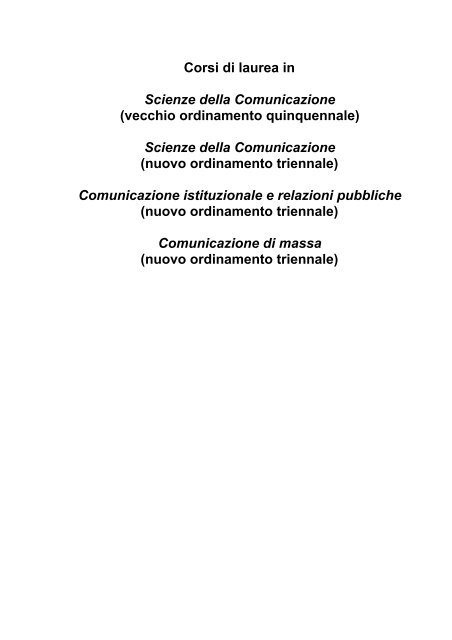 Corsi di laurea in

Scienze della Comunicazione
(vecchio ordinamento quinquennale)

Scienze della Comunicazione
(nuovo ordinamento triennale)

Comunicazione istituzionale e relazioni pubbliche
(nuovo ordinamento triennale)

Comunicazione di massa
(nuovo ordinamento triennale)